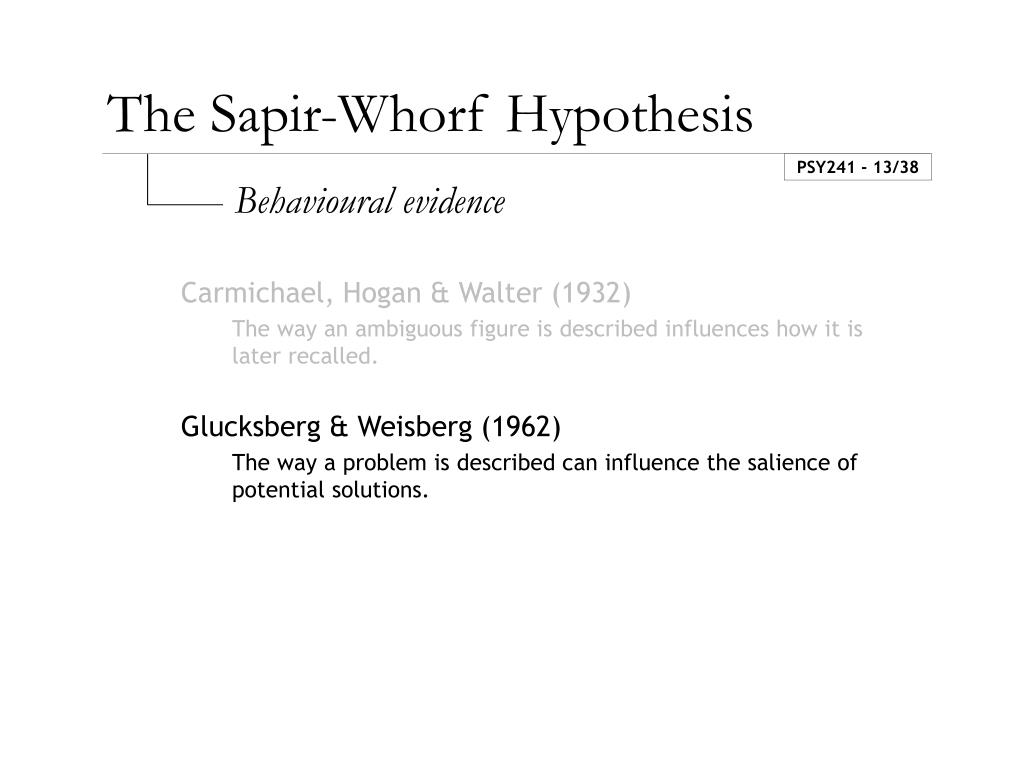 The Sapir-Whorf Hypothesis

PSY241 - 13/38

Behavioural evidence

Carmichael, Hogan & Walter (1932)

The way an ambiguous figure is described influences how it is later recalled.

Glucksberg & Weisberg (1962)

The way a problem is described can influence the salience of potential solutions.